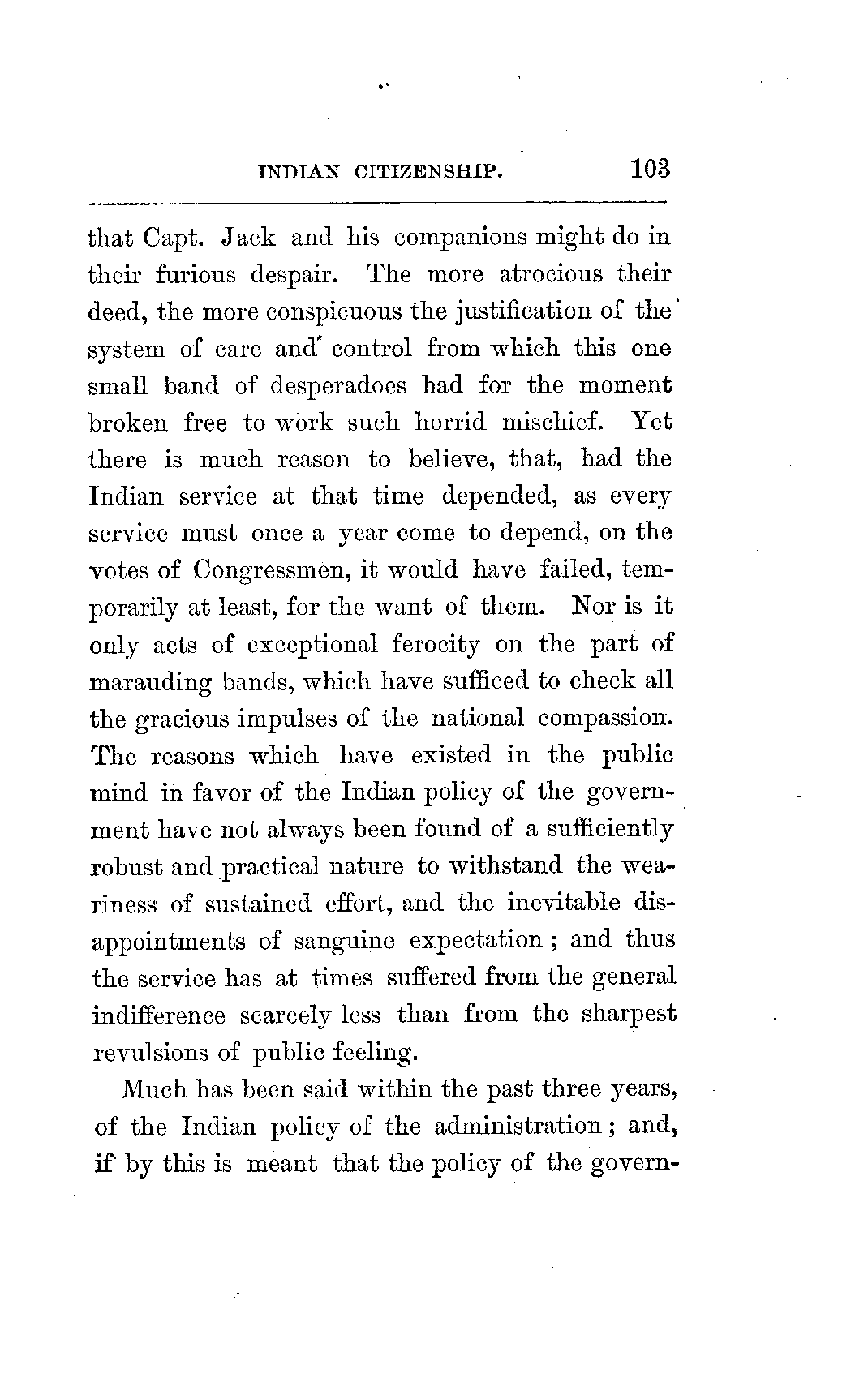 INDIAN CITIZENSHIP. 103

that Capt. Jack and his companions might do in their furious despair. The more atrocious their deed, the more conspicuous the justification of the system of care and control from which this one small band of desperadoes had for the moment broken free to work such horrid mischief. Yet there is much reason to believe, that, had the Indian service at that time depended, as every service must once a year come to depend, on the votes of Congressmen, it would have failed, temporarily at least, for the want of them. Nor is it only acts of exceptional ferocity on the part of marauding bands, which have sufficed to check all the gracious impulses of the national compassion. The reasons which have existed in the public mind in favor of the Indian policy of the government have not always been found of a sufficiently robust and practical nature to withstand the weariness of sustained effort, and the inevitable disappointments of sanguine expectation; and thus the service has at times suffered from the general indifference scarcely less than from the sharpest revulsions of public feeling.

Much has been said within the past three years, of the Indian policy of the administration; and, if by this is meant that the policy of the govern-